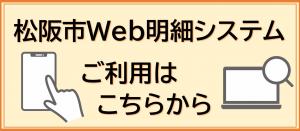 松阪市Web明細システム

ご利用は
こちらから